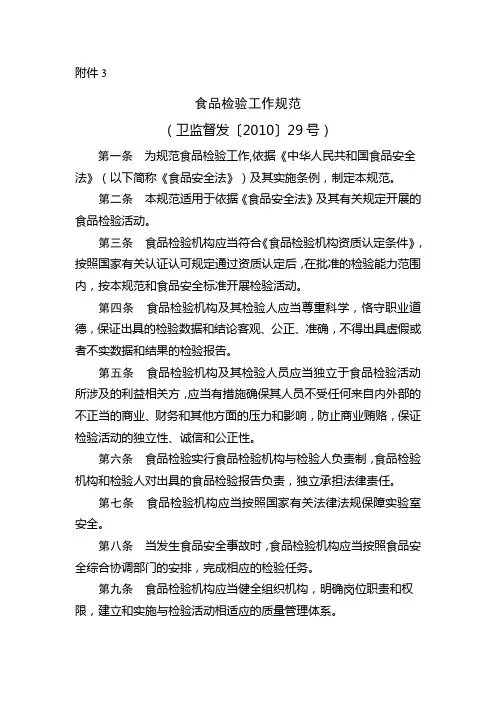 附件 3

食品检验工作规范

（卫监督发〔2010〕29 号）

第一条　为规范食品检验工作,依据《中华人民共和国食品安全法》（以下简称《食品安全法》）及其实施条例，制定本规范。

第二条　本规范适用于依据《食品安全法》及其有关规定开展的食品检验活动。

第三条　食品检验机构应当符合《食品检验机构资质认定条件》，按照国家有关认证认可规定通过资质认定后，在批准的检验能力范围内，按本规范和食品安全标准开展检验活动。

第四条　食品检验机构及其检验人应当尊重科学，恪守职业道德，保证出具的检验数据和结论客观、公正、准确，不得出具虚假或者不实数据和结果的检验报告。

第五条　食品检验机构及其检验人员应当独立于食品检验活动所涉及的利益相关方，应当有措施确保其人员不受任何来自内外部的不正当的商业、财务和其他方面的压力和影响，防止商业贿赂，保证检验活动的独立性、诚信和公正性。

第六条　食品检验实行食品检验机构与检验人负责制，食品检验机构和检验人对出具的食品检验报告负责，独立承担法律责任。

第七条　食品检验机构应当按照国家有关法律法规保障实验室安全。

第八条　当发生食品安全事故时，食品检验机构应当按照食品安全综合协调部门的安排，完成相应的检验任务。

第九条　食品检验机构应当健全组织机构，明确岗位职责和权限，建立和实施与检验活动相适应的质量管理体系。